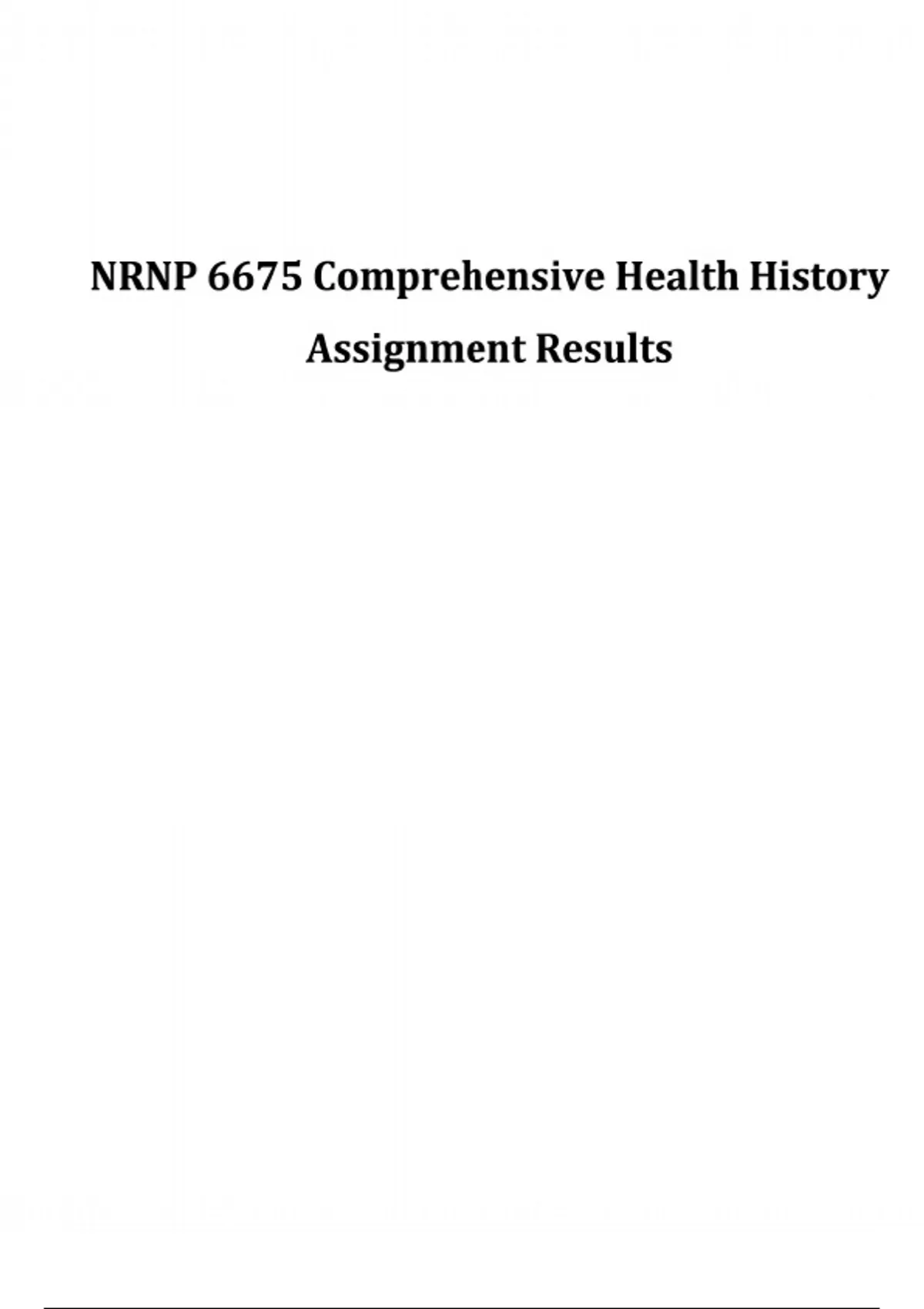 NRNP 6675 Comprehensive Health History Assignment Results